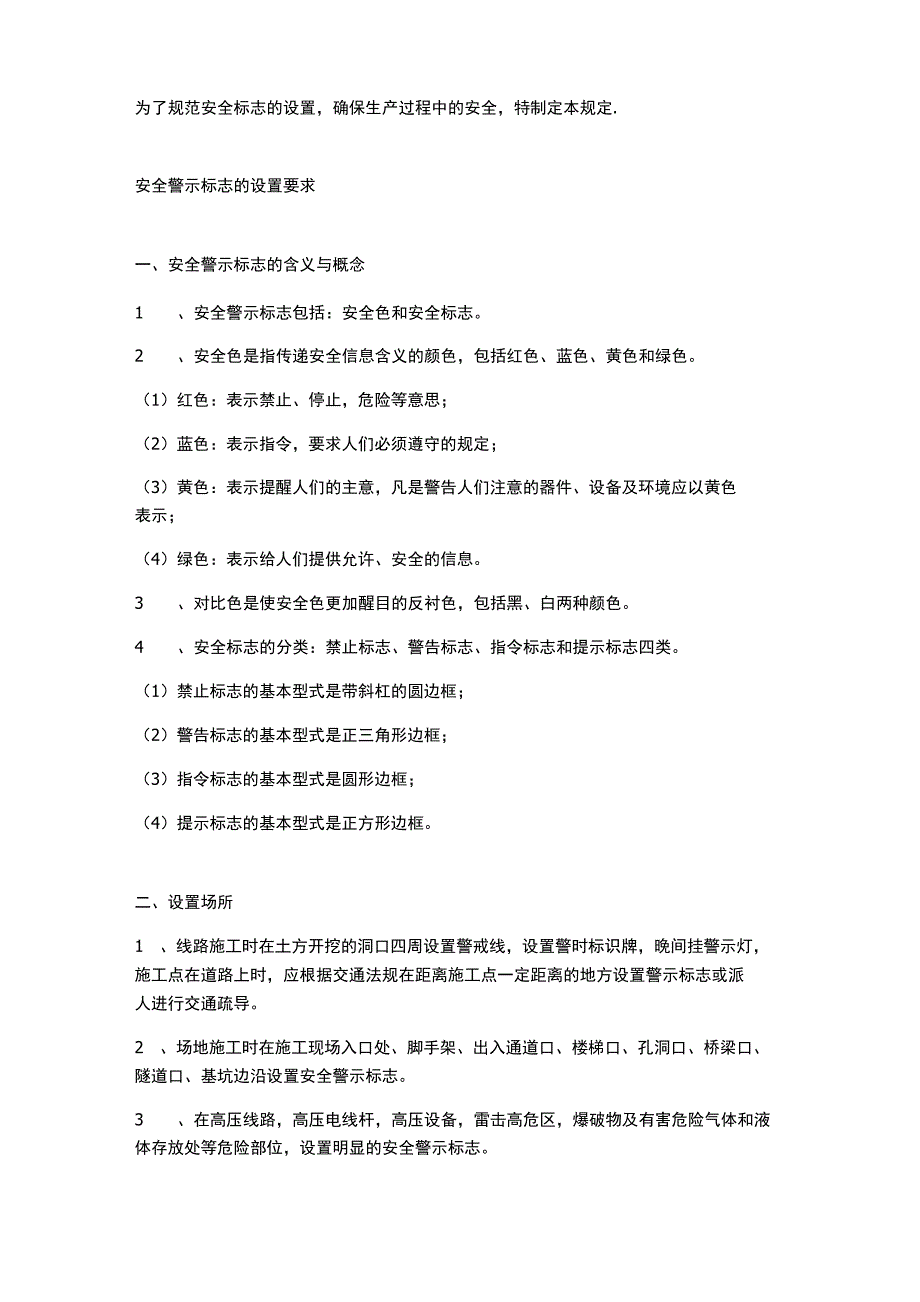 为了规范安全标志的设置，确保生产过程中的安全，特制定本规定.

安全警示标志的设置要求

一、安全警示标志的含义与概念

1　、安全警示标志包括：安全色和安全标志。

2　、安全色是指传递安全信息含义的颜色，包括红色、蓝色、黄色和绿色。

（1）红色：表示禁止、停止，危险等意思；

（2）蓝色：表示指令，要求人们必须遵守的规定；

（3）黄色：表示提醒人们的主意，凡是警告人们注意的器件、设备及环境应以黄色表示；

（4）绿色：表示给人们提供允许、安全的信息。

3　、对比色是使安全色更加醒目的反衬色，包括黑、白两种颜色。

4　、安全标志的分类：禁止标志、警告标志、指令标志和提示标志四类。

（1）禁止标志的基本型式是带斜杠的圆边框；

（2）警告标志的基本型式是正三角形边框；

（3）指令标志的基本型式是圆形边框；

（4）提示标志的基本型式是正方形边框。

二、设置场所

1　、线路施工时在土方开挖的洞口四周设置警戒线，设置警时标识牌，晚间挂警示灯，施工点在道路上时，应根据交通法规在距离施工点一定距离的地方设置警示标志或派人进行交通疏导。

2　、场地施工时在施工现场入口处、脚手架、出入通道口、楼梯口、孔洞口、桥梁口、隧道口、基坑边沿设置安全警示标志。

3　、在高压线路，高压电线杆，高压设备，雷击高危区，爆破物及有害危险气体和液体存放处等危险部位，设置明显的安全警示标志。